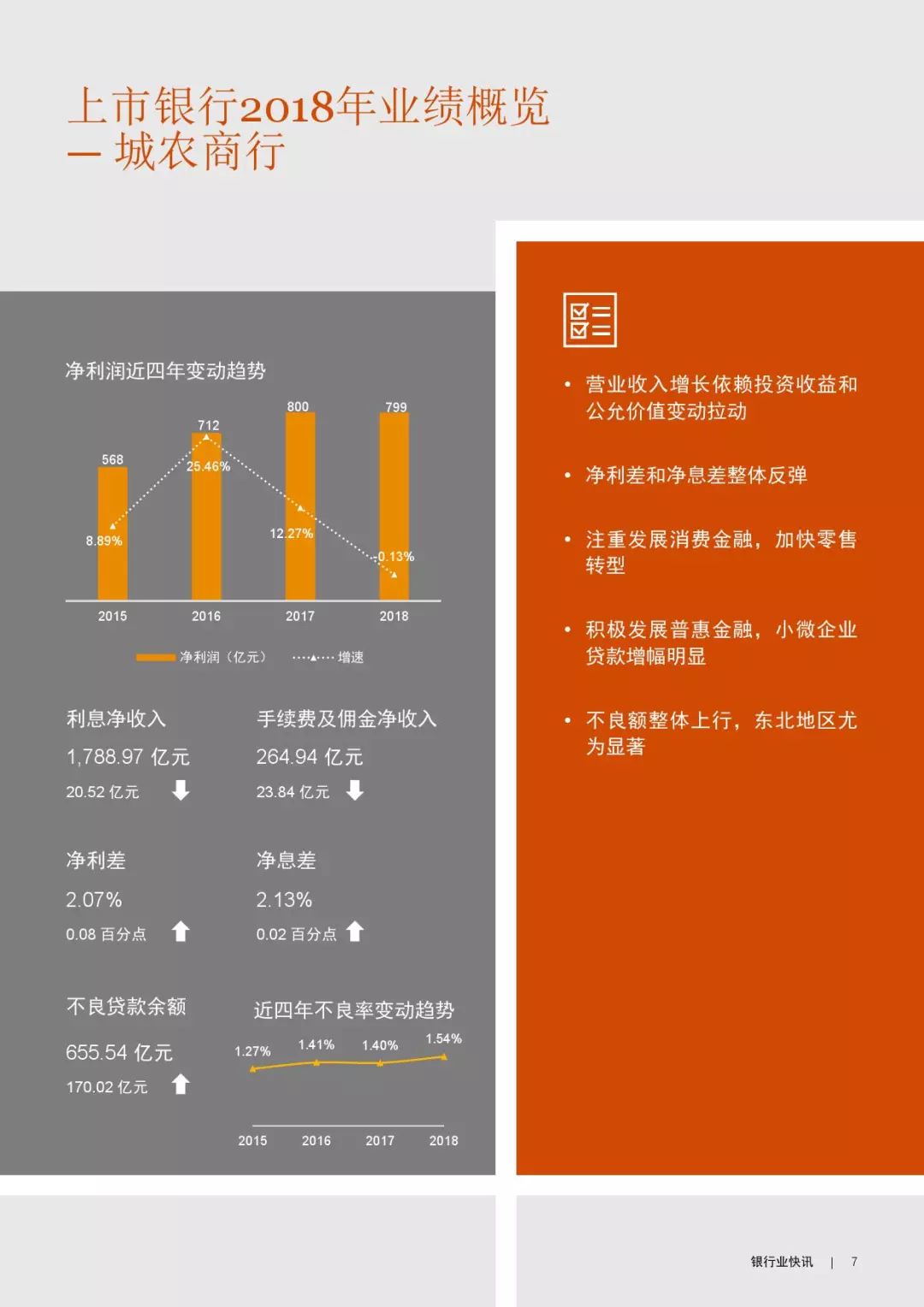 上市银行2018年业绩概览
— 城农商行

净利润近四年变动趋势

568
712
800
799
8.89%
25.46%
12.27%
-0.13%
2015
2016
2017
2018

净利润（亿元） 增速

利息净收入
1,788.97 亿元
20.52 亿元

手续费及佣金净收入
264.94 亿元
23.84 亿元

净利差
2.07%
0.08 百分点

净息差
2.13%
0.02 百分点

不良贷款余额
655.54 亿元
170.02 亿元

近四年不良率变动趋势
1.27%
1.41%
1.40%
1.54%
2015
2016
2017
2018

• 营业收入增长依赖投资收益和公允价值变动拉动

• 净利差和净息差整体反弹

• 注重发展消费金融，加快零售转型

• 积极发展普惠金融，小微企业贷款增幅明显

• 不良额整体上行，东北地区尤为显著

银行业快讯 | 7